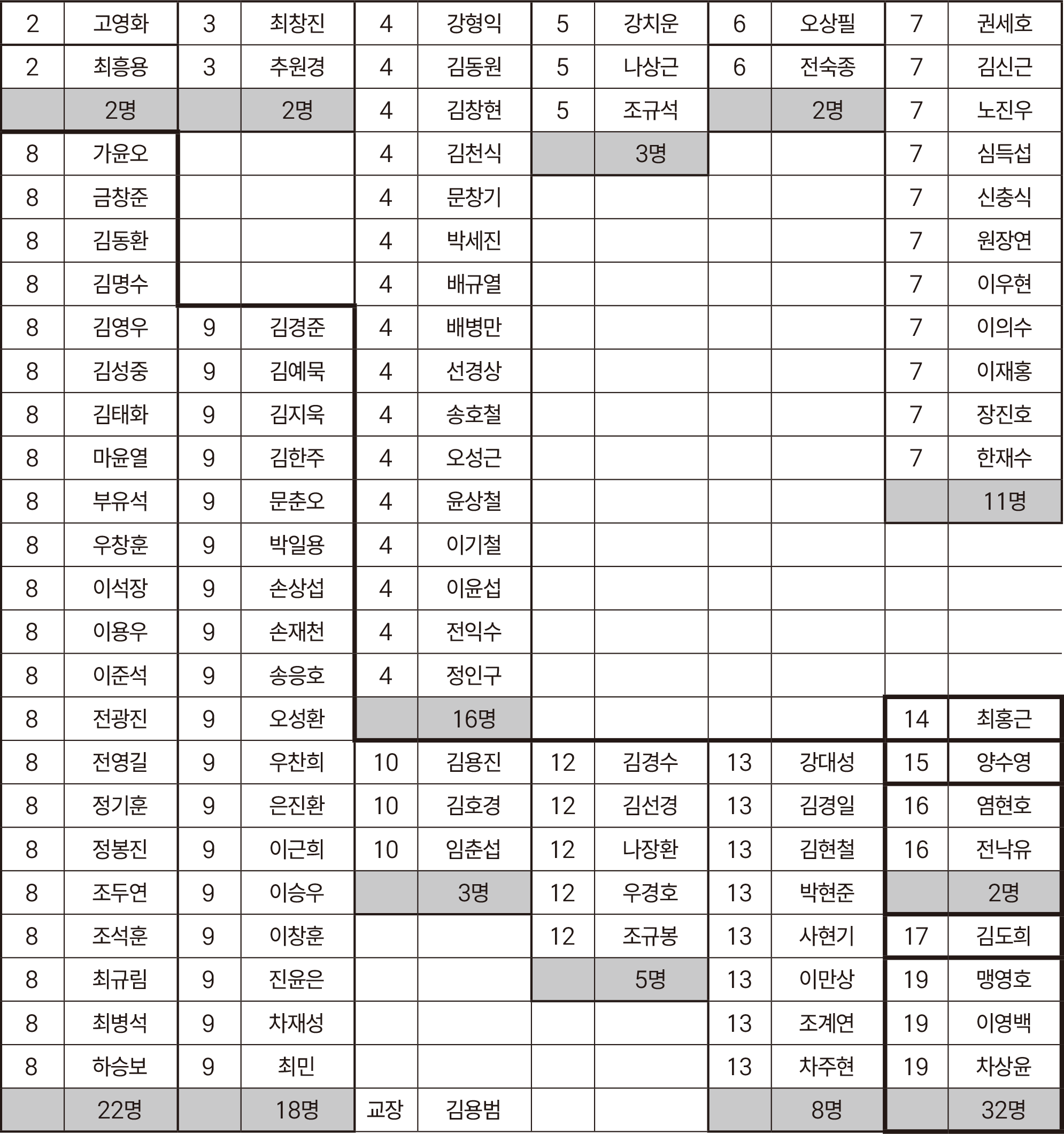 | 2 | 고영화 | 3 | 최창진 | 4 | 강형익 | 5 | 강치운 | 6 | 오상필 | 7 | 권세호 |
|---|---|---|---|---|---|---|---|---|---|---|---|
| 2 | 최흥용 | 3 | 추원경 | 4 | 김동원 | 5 | 나상근 | 6 | 전숙종 | 7 | 김신근 |
| | 2명 | | 2명 | 4 | 김창현 | 5 | 조규석 | | 2명 | 7 | 노진우 |
| 8 | 가윤오 | | | 4 | 김천식 | | 3명 | | | 7 | 심득섭 |
| 8 | 금창준 | | | 4 | 문창기 | | | | | 7 | 신충식 |
| 8 | 김동환 | | | 4 | 박세진 | | | | | 7 | 원장연 |
| 8 | 김명수 | | | 4 | 배규열 | | | | | 7 | 이우현 |
| 8 | 김영우 | 9 | 김경준 | 4 | 배병만 | | | | | 7 | 이의수 |
| 8 | 김성중 | 9 | 김예묵 | 4 | 선경상 | | | | | 7 | 이재홍 |
| 8 | 김태화 | 9 | 김지욱 | 4 | 송호철 | | | | | 7 | 장진호 |
| 8 | 마윤열 | 9 | 김한주 | 4 | 오성근 | | | | | 7 | 한재수 |
| 8 | 부유석 | 9 | 문춘오 | 4 | 윤상철 | | | | | | 11명 |
| 8 | 우창훈 | 9 | 박일용 | 4 | 이기철 | | | | | | |
| 8 | 이석장 | 9 | 손상섭 | 4 | 이윤섭 | | | | | | |
| 8 | 이용우 | 9 | 손재천 | 4 | 전익수 | | | | | | |
| 8 | 이준석 | 9 | 송응호 | 4 | 정인구 | | | | | | |
| 8 | 전광진 | 9 | 오성환 | | 16명 | | | | | 14 | 최홍근 |
| 8 | 전영길 | 9 | 우찬희 | 10 | 김용진 | 12 | 김경수 | 13 | 강대성 | 15 | 양수영 |
| 8 | 정기훈 | 9 | 은진환 | 10 | 김호경 | 12 | 김선경 | 13 | 김경일 | 16 | 염현호 |
| 8 | 정봉진 | 9 | 이근희 | 10 | 임춘섭 | 12 | 나장환 | 13 | 김현철 | 16 | 전낙유 |
| 8 | 조두연 | 9 | 이승우 | | 3명 | 12 | 우경호 | 13 | 박현준 | | 2명 |
| 8 | 조석훈 | 9 | 이창훈 | | | 12 | 조규봉 | 13 | 사현기 | 17 | 김도희 |
| 8 | 최규림 | 9 | 진윤은 | | | | 5명 | 13 | 이만상 | 19 | 맹영호 |
| 8 | 최병석 | 9 | 차재성 | | | | | 13 | 조계연 | 19 | 이영백 |
| 8 | 하승보 | 9 | 최민 | | | | | 13 | 차주현 | 19 | 차상윤 |
| | 22명 | | 18명 | 교장 | 김용범 | | | | 8명 | | 32명 |